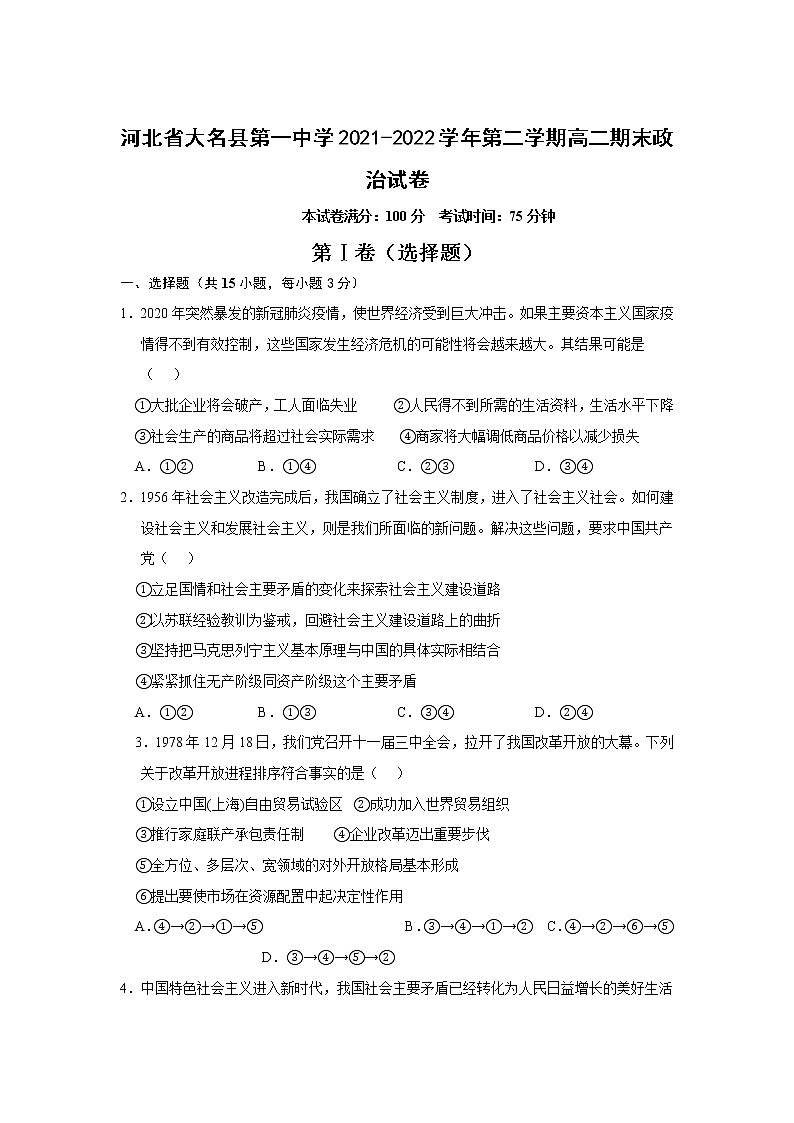 河北省大名县第一中学2021-2022学年第二学期高二期末政治试卷

本试卷满分：100分　考试时间：75分钟

第Ⅰ卷（选择题）

一、选择题（共15小题，每小题3分）

1．2020年突然暴发的新冠肺炎疫情，使世界经济受到巨大冲击。如果主要资本主义国家疫情得不到有效控制，这些国家发生经济危机的可能性将会越来越大。其结果可能是（　）

①大批企业将会破产，工人面临失业　②人民得不到所需的生活资料，生活水平下降
③社会生产的商品将超过社会实际需求　④商家将大幅调低商品价格以减少损失

A．①②　B．①④　C．②③　D．③④

2．1956年社会主义改造完成后，我国确立了社会主义制度，进入了社会主义社会。如何建设社会主义和发展社会主义，则是我们所面临的新问题。解决这些问题，要求中国共产党（　）

①立足国情和社会主要矛盾的变化来探索社会主义建设道路
②以苏联经验教训为鉴戒，回避社会主义建设道路上的曲折
③坚持把马克思列宁主义基本原理与中国的具体实际相结合
④紧紧抓住无产阶级同资产阶级这个主要矛盾

A．①②　B．①③　C．③④　D．②④

3．1978年12月18日，我们党召开十一届三中全会，拉开了我国改革开放的大幕。下列关于改革开放进程排序符合事实的是（　）

①设立中国(上海)自由贸易试验区　②成功加入世界贸易组织
③推行家庭联产承包责任制　④企业改革迈出重要步伐
⑤全方位、多层次、宽领域的对外开放格局基本形成
⑥提出要使市场在资源配置中起决定性作用

A.④→②→①→⑤　B.③→④→①→②　C.④→②→⑥→⑤　D.③→④→⑤→②

4．中国特色社会主义进入新时代，我国社会主要矛盾已经转化为人民日益增长的美好生活